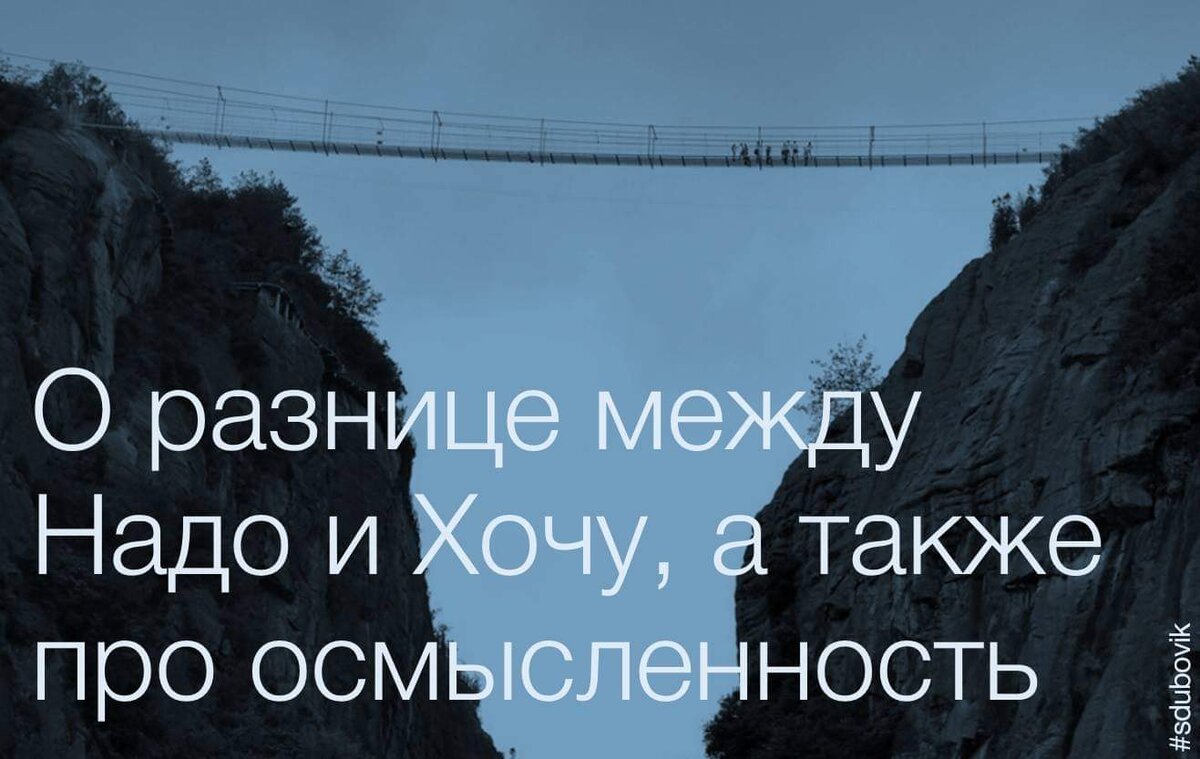 О разнице между Надо и Хочу, а также про осмысленность

#sdubovik